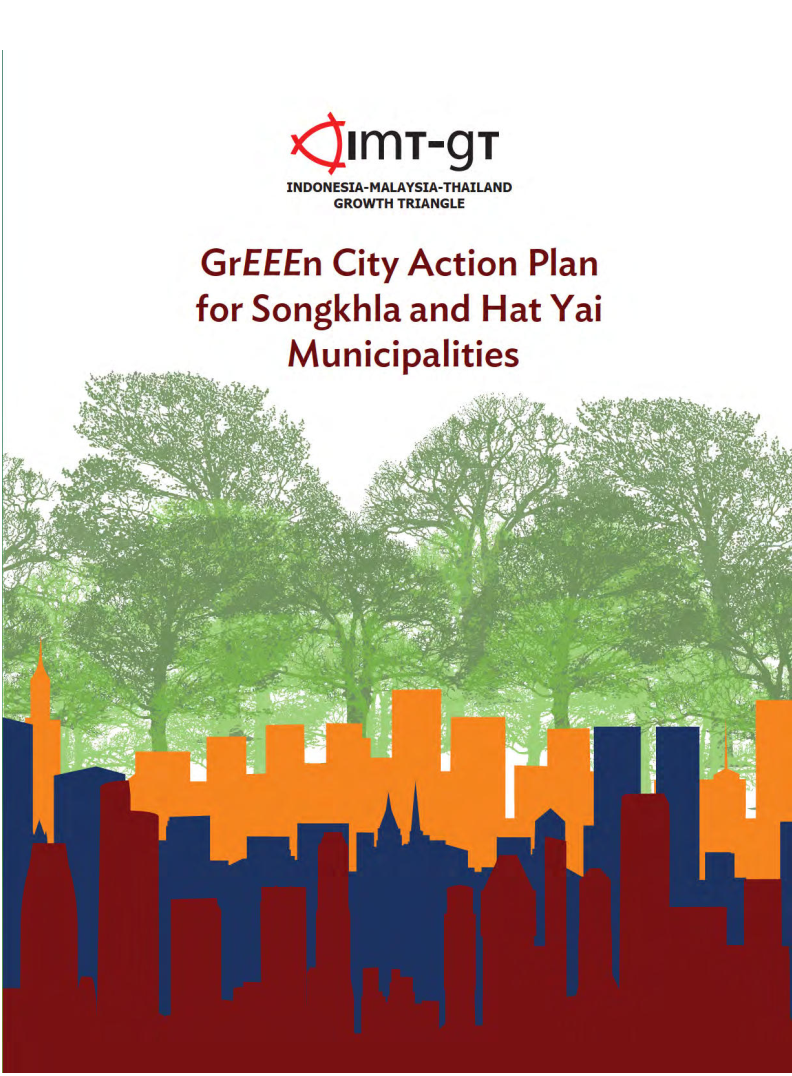 IMT-GT

INDONESIA-MALAYSIA-THAILAND
GROWTH TRIANGLE

GrEEEn City Action Plan for Songkhla and Hat Yai Municipalities